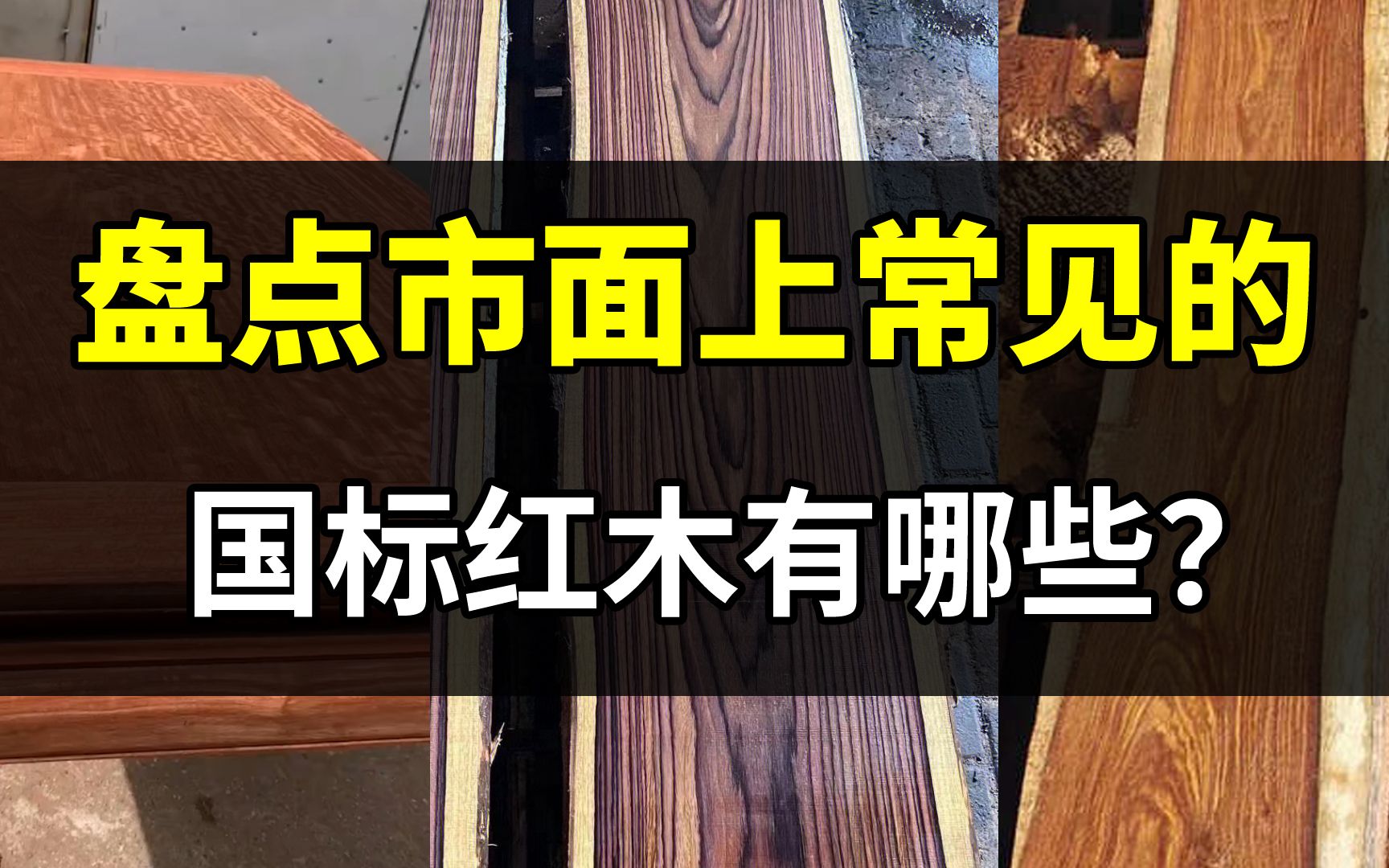 盘点市面上常见的

国标红木有哪些？